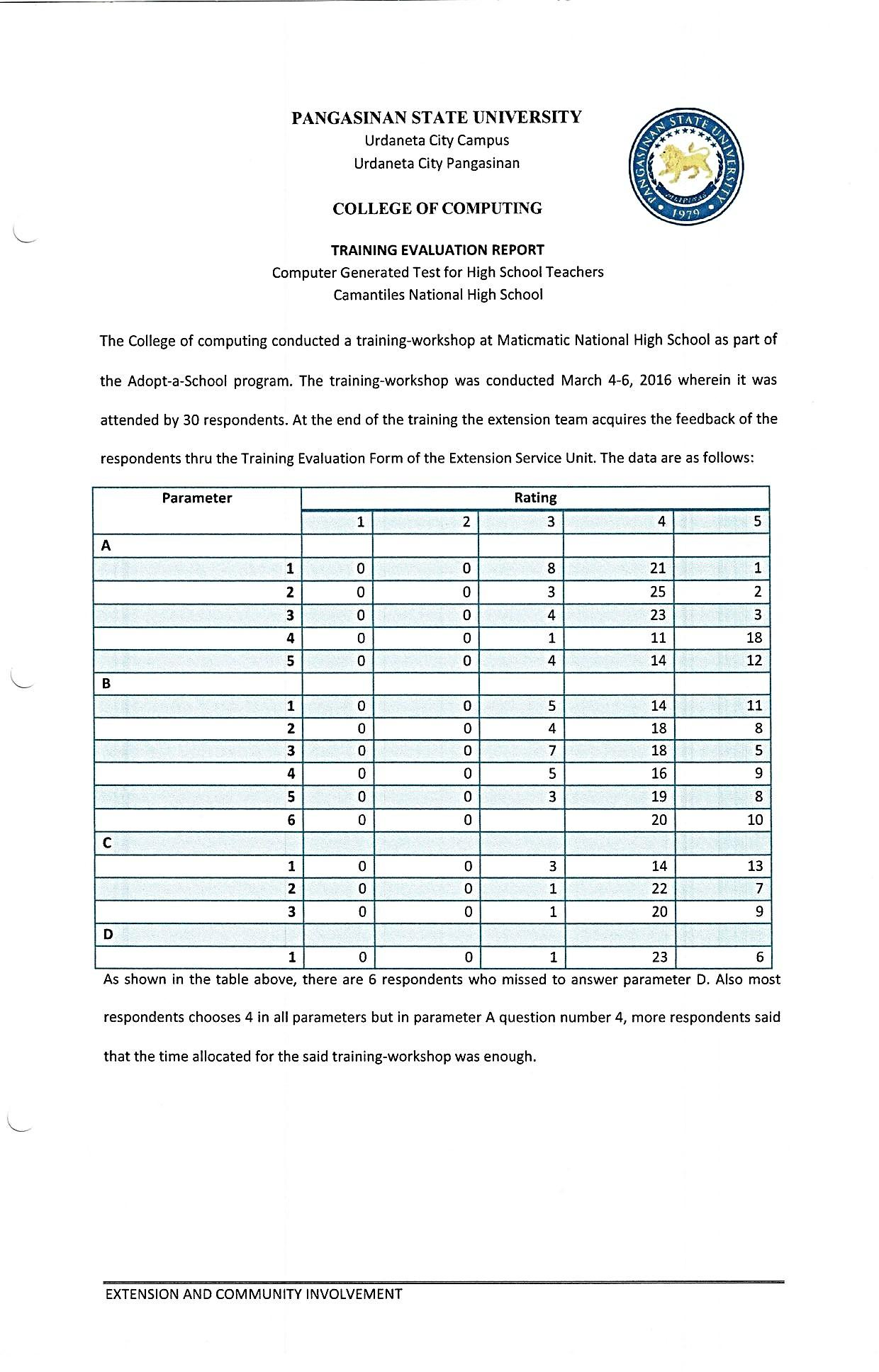 PANGASINAN STATE UNIVERSITY
Urdaneta City Campus
Urdaneta City Pangasinan

PANGASINAN STATE UNIVERSITY
PILIPINAS
1979

COLLEGE OF COMPUTING

TRAINING EVALUATION REPORT
Computer Generated Test for High School Teachers
Camantiles National High School

The College of computing conducted a training-workshop at Maticmatic National High School as part of the Adopt-a-School program. The training-workshop was conducted March 4-6, 2016 wherein it was attended by 30 respondents. At the end of the training the extension team acquires the feedback of the respondents thru the Training Evaluation Form of the Extension Service Unit. The data are as follows:

| Parameter | Rating | | | | |
|---|---|---|---|---|---|
| | 1 | 2 | 3 | 4 | 5 |
| A | | | | | |
| 1 | 0 | 0 | 8 | 21 | 1 |
| 2 | 0 | 0 | 3 | 25 | 2 |
| 3 | 0 | 0 | 4 | 23 | 3 |
| 4 | 0 | 0 | 1 | 11 | 18 |
| 5 | 0 | 0 | 4 | 14 | 12 |
| B | | | | | |
| 1 | 0 | 0 | 5 | 14 | 11 |
| 2 | 0 | 0 | 4 | 18 | 8 |
| 3 | 0 | 0 | 7 | 18 | 5 |
| 4 | 0 | 0 | 5 | 16 | 9 |
| 5 | 0 | 0 | 3 | 19 | 8 |
| 6 | 0 | 0 | | 20 | 10 |
| C | | | | | |
| 1 | 0 | 0 | 3 | 14 | 13 |
| 2 | 0 | 0 | 1 | 22 | 7 |
| 3 | 0 | 0 | 1 | 20 | 9 |
| D | | | | | |
| 1 | 0 | 0 | 1 | 23 | 6 |

As shown in the table above, there are 6 respondents who missed to answer parameter D. Also most respondents chooses 4 in all parameters but in parameter A question number 4, more respondents said that the time allocated for the said training-workshop was enough.

EXTENSION AND COMMUNITY INVOLVEMENT